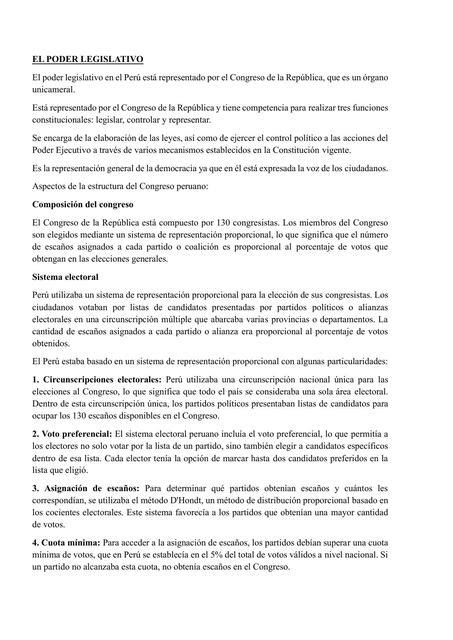 EL PODER LEGISLATIVO

El poder legislativo en el Perú está representado por el Congreso de la República, que es un órgano unicameral.

Está representado por el Congreso de la República y tiene competencia para realizar tres funciones constitucionales: legislar, controlar y representar.

Se encarga de la elaboración de las leyes, así como de ejercer el control político a las acciones del Poder Ejecutivo a través de varios mecanismos establecidos en la Constitución vigente.

Es la representación general de la democracia ya que en él está expresada la voz de los ciudadanos.

Aspectos de la estructura del Congreso peruano:

Composición del congreso

El Congreso de la República está compuesto por 130 congresistas. Los miembros del Congreso son elegidos mediante un sistema de representación proporcional, lo que significa que el número de escaños asignados a cada partido o coalición es proporcional al porcentaje de votos que obtengan en las elecciones generales.

Sistema electoral

Perú utilizaba un sistema de representación proporcional para la elección de sus congresistas. Los ciudadanos votaban por listas de candidatos presentadas por partidos políticos o alianzas electorales en una circunscripción múltiple que abarcaba varias provincias o departamentos. La cantidad de escaños asignados a cada partido o alianza era proporcional al porcentaje de votos obtenidos.

El Perú estaba basado en un sistema de representación proporcional con algunas particularidades:

1. Circunscripciones electorales: Perú utilizaba una circunscripción nacional única para las elecciones al Congreso, lo que significa que todo el país se consideraba una sola área electoral. Dentro de esta circunscripción única, los partidos políticos presentaban listas de candidatos para ocupar los 130 escaños disponibles en el Congreso.

2. Voto preferencial: El sistema electoral peruano incluía el voto preferencial, lo que permitía a los electores no solo votar por la lista de un partido, sino también elegir a candidatos específicos dentro de esa lista. Cada elector tenía la opción de marcar hasta dos candidatos preferidos en la lista que eligió.

3. Asignación de escaños: Para determinar qué partidos obtenían escaños y cuántos les correspondían, se utilizaba el método D'Hondt, un método de distribución proporcional basado en los cocientes electorales. Este sistema favorecía a los partidos que obtenían una mayor cantidad de votos.

4. Cuota mínima: Para acceder a la asignación de escaños, los partidos debían superar una cuota mínima de votos, que en Perú se establecía en el 5% del total de votos válidos a nivel nacional. Si un partido no alcanzaba esta cuota, no obtenía escaños en el Congreso.